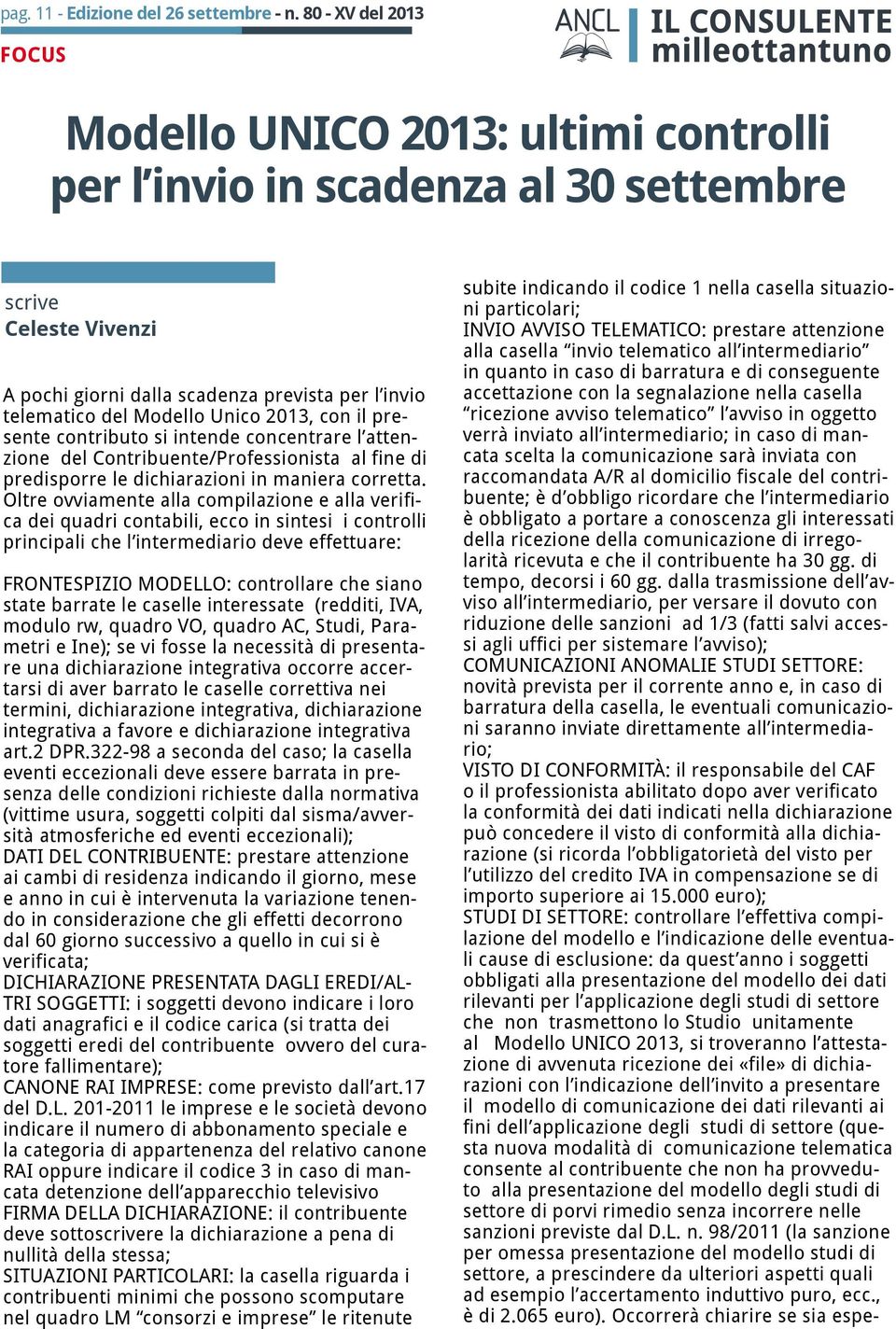 pag. 11 - Edizione del 26 settembre - n. 80 - XV del 2013

FOCUS

ANCL

IL CONSULENTE milleottantuno

Modello UNICO 2013: ultimi controlli per l'invio in scadenza al 30 settembre

scrive
Celeste Vivenzi

A pochi giorni dalla scadenza prevista per l'invio telematico del Modello Unico 2013, con il presente contributo si intende concentrare l'attenzione del Contribuente/Professionista al fine di predisporre le dichiarazioni in maniera corretta. Oltre ovviamente alla compilazione e alla verifica dei quadri contabili, ecco in sintesi i controlli principali che l'intermediario deve effettuare:

FRONTESPIZIO MODELLO: controllare che siano state barrate le caselle interessate (redditi, IVA, modulo rw, quadro VO, quadro AC, Studi, Parametri e Ine); se vi fosse la necessità di presentare una dichiarazione integrativa occorre accertarsi di aver barrato le caselle correttiva nei termini, dichiarazione integrativa, dichiarazione integrativa a favore e dichiarazione integrativa art.2 DPR.322-98 a seconda del caso; la casella eventi eccezionali deve essere barrata in presenza delle condizioni richieste dalla normativa (vittime usura, soggetti colpiti dal sisma/avversità atmosferiche ed eventi eccezionali);
DATI DEL CONTRIBUENTE: prestare attenzione ai cambi di residenza indicando il giorno, mese e anno in cui è intervenuta la variazione tenendo in considerazione che gli effetti decorrono dal 60 giorno successivo a quello in cui si è verificata;
DICHIARAZIONE PRESENTATA DAGLI EREDI/ALTRI SOGGETTI: i soggetti devono indicare i loro dati anagrafici e il codice carica (si tratta dei soggetti eredi del contribuente ovvero del curatore fallimentare);
CANONE RAI IMPRESE: come previsto dall'art.17 del D.L. 201-2011 le imprese e le società devono indicare il numero di abbonamento speciale e la categoria di appartenenza del relativo canone RAI oppure indicare il codice 3 in caso di mancata detenzione dell'apparecchio televisivo
FIRMA DELLA DICHIARAZIONE: il contribuente deve sottoscrivere la dichiarazione a pena di nullità della stessa;
SITUAZIONI PARTICOLARI: la casella riguarda i contribuenti minimi che possono scomputare nel quadro LM "consorzi e imprese" le ritenute subite indicando il codice 1 nella casella situazioni particolari;
INVIO AVVISO TELEMATICO: prestare attenzione alla casella "invio telematico all'intermediario" in quanto in caso di barratura e di conseguente accettazione con la segnalazione nella casella "ricezione avviso telematico" l'avviso in oggetto verrà inviato all'intermediario; in caso di mancata scelta la comunicazione sarà inviata con raccomandata A/R al domicilio fiscale del contribuente; è d'obbligo ricordare che l'intermediario è obbligato a portare a conoscenza gli interessati della ricezione della comunicazione di irregolarità ricevuta e che il contribuente ha 30 gg. di tempo, decorsi i 60 gg. dalla trasmissione dell'avviso all'intermediario, per versare il dovuto con riduzione delle sanzioni ad 1/3 (fatti salvi accessi agli uffici per sistemare l'avviso);
COMUNICAZIONI ANOMALIE STUDI SETTORE: novità prevista per il corrente anno e, in caso di barratura della casella, le eventuali comunicazioni saranno inviate direttamente all'intermediario;
VISTO DI CONFORMITÀ: il responsabile del CAF o il professionista abilitato dopo aver verificato la conformità dei dati indicati nella dichiarazione può concedere il visto di conformità alla dichiarazione (si ricorda l'obbligatorietà del visto per l'utilizzo del credito IVA in compensazione se di importo superiore ai 15.000 euro);
STUDI DI SETTORE: controllare l'effettiva compilazione del modello e l'indicazione delle eventuali cause di esclusione: da quest'anno i soggetti obbligati alla presentazione del modello dei dati rilevanti per l'applicazione degli studi di settore che non trasmettono lo Studio unitamente al Modello UNICO 2013, si troveranno l'attestazione di avvenuta ricezione dei «file» di dichiarazioni con l'indicazione dell'invito a presentare il modello di comunicazione dei dati rilevanti ai fini dell'applicazione degli studi di settore (questa nuova modalità di comunicazione telematica consente al contribuente che non ha provveduto alla presentazione del modello degli studi di settore di porvi rimedio senza incorrere nelle sanzioni previste dal D.L. n. 98/2011 (la sanzione per omessa presentazione del modello studi di settore, a prescindere da ulteriori aspetti quali ad esempio l'accertamento induttivo puro, ecc., è di 2.065 euro). Occorrerà chiarire se sia espe-